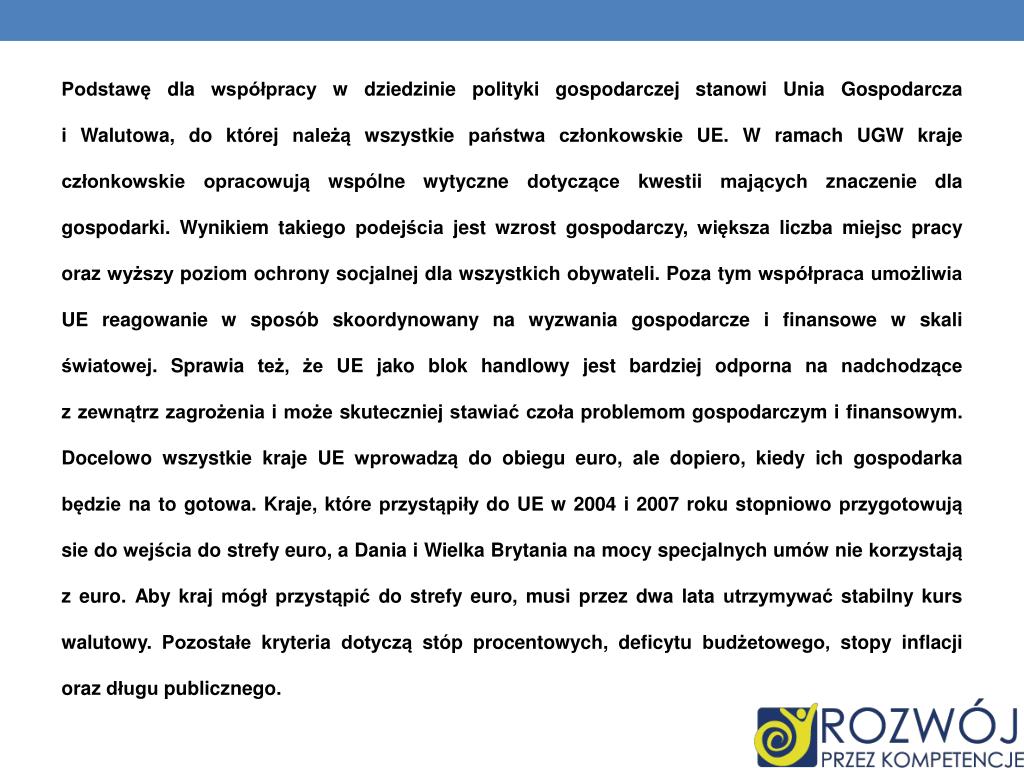 Podstawę dla współpracy w dziedzinie polityki gospodarczej stanowi Unia Gospodarcza i Walutowa, do której należą wszystkie państwa członkowskie UE. W ramach UGW kraje członkowskie opracowują wspólne wytyczne dotyczące kwestii mających znaczenie dla gospodarki. Wynikiem takiego podejścia jest wzrost gospodarczy, większa liczba miejsc pracy oraz wyższy poziom ochrony socjalnej dla wszystkich obywateli. Poza tym współpraca umożliwia UE reagowanie w sposób skoordynowany na wyzwania gospodarcze i finansowe w skali światowej. Sprawia też, że UE jako blok handlowy jest bardziej odporna na nadchodzące z zewnątrz zagrożenia i może skuteczniej stawiać czoła problemom gospodarczym i finansowym. Docelowo wszystkie kraje UE wprowadzą do obiegu euro, ale dopiero, kiedy ich gospodarka będzie na to gotowa. Kraje, które przystąpiły do UE w 2004 i 2007 roku stopniowo przygotowują sie do wejścia do strefy euro, a Dania i Wielka Brytania na mocy specjalnych umów nie korzystają z euro. Aby kraj mógł przystąpić do strefy euro, musi przez dwa lata utrzymywać stabilny kurs walutowy. Pozostałe kryteria dotyczą stóp procentowych, deficytu budżetowego, stopy inflacji oraz długu publicznego.

ROZWÓJ
PRZEZ KOMPETENCJE